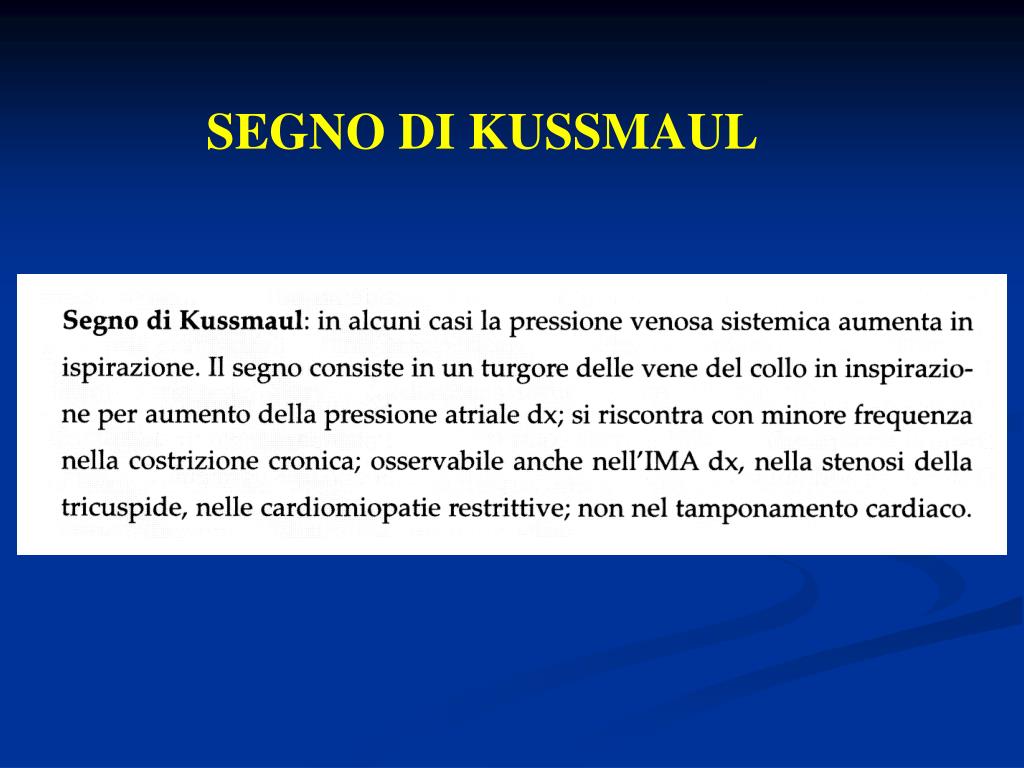 SEGNO DI KUSSMAUL

Segno di Kussmaul: in alcuni casi la pressione venosa sistemica aumenta in ispirazione. Il segno consiste in un turgore delle vene del collo in inspirazione per aumento della pressione atriale dx; si riscontra con minore frequenza nella costrizione cronica; osservabile anche nell'IMA dx, nella stenosi della tricuspide, nelle cardiomiopatie restrittive; non nel tamponamento cardiaco.